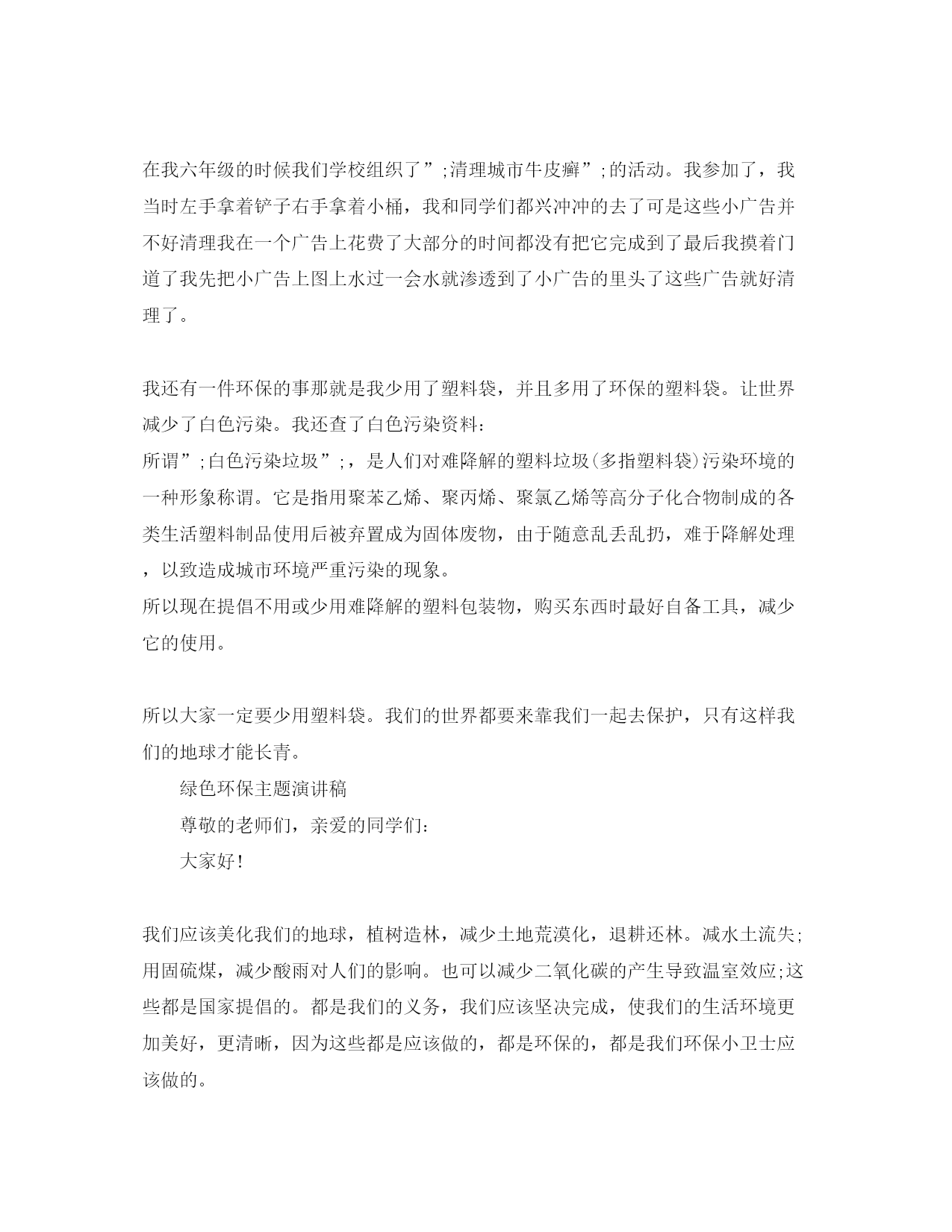 在我六年级的时候我们学校组织了”;清理城市牛皮癣”;的活动。我参加了，我当时左手拿着铲子右手拿着小桶，我和同学们都兴冲冲的去了可是这些小广告并不好清理我在一个广告上花费了大部分的时间都没有把它完成到了最后我摸着门道了我先把小广告上图上水过一会水就渗透到了小广告的里头了这些广告就好清理了。

我还有一件环保的事那就是我少用了塑料袋，并且多用了环保的塑料袋。让世界减少了白色污染。我还查了白色污染资料:
所谓”;白色污染垃圾”;，是人们对难降解的塑料垃圾(多指塑料袋)污染环境的一种形象称谓。它是指用聚苯乙烯、聚丙烯、聚氯乙烯等高分子化合物制成的各类生活塑料制品使用后被弃置成为固体废物，由于随意乱丢乱扔，难于降解处理，以致造成城市环境严重污染的现象。
所以现在提倡不用或少用难降解的塑料包装物，购买东西时最好自备工具，减少它的使用。

所以大家一定要少用塑料袋。我们的世界都要来靠我们一起去保护，只有这样我们的地球才能长青。

绿色环保主题演讲稿

尊敬的老师们，亲爱的同学们:

大家好!

我们应该美化我们的地球，植树造林，减少土地荒漠化，退耕还林。减水土流失;用固硫煤，减少酸雨对人们的影响。也可以减少二氧化碳的产生导致温室效应;这些都是国家提倡的。都是我们的义务，我们应该坚决完成，使我们的生活环境更加美好，更清晰，因为这些都是应该做的，都是环保的，都是我们环保小卫士应该做的。